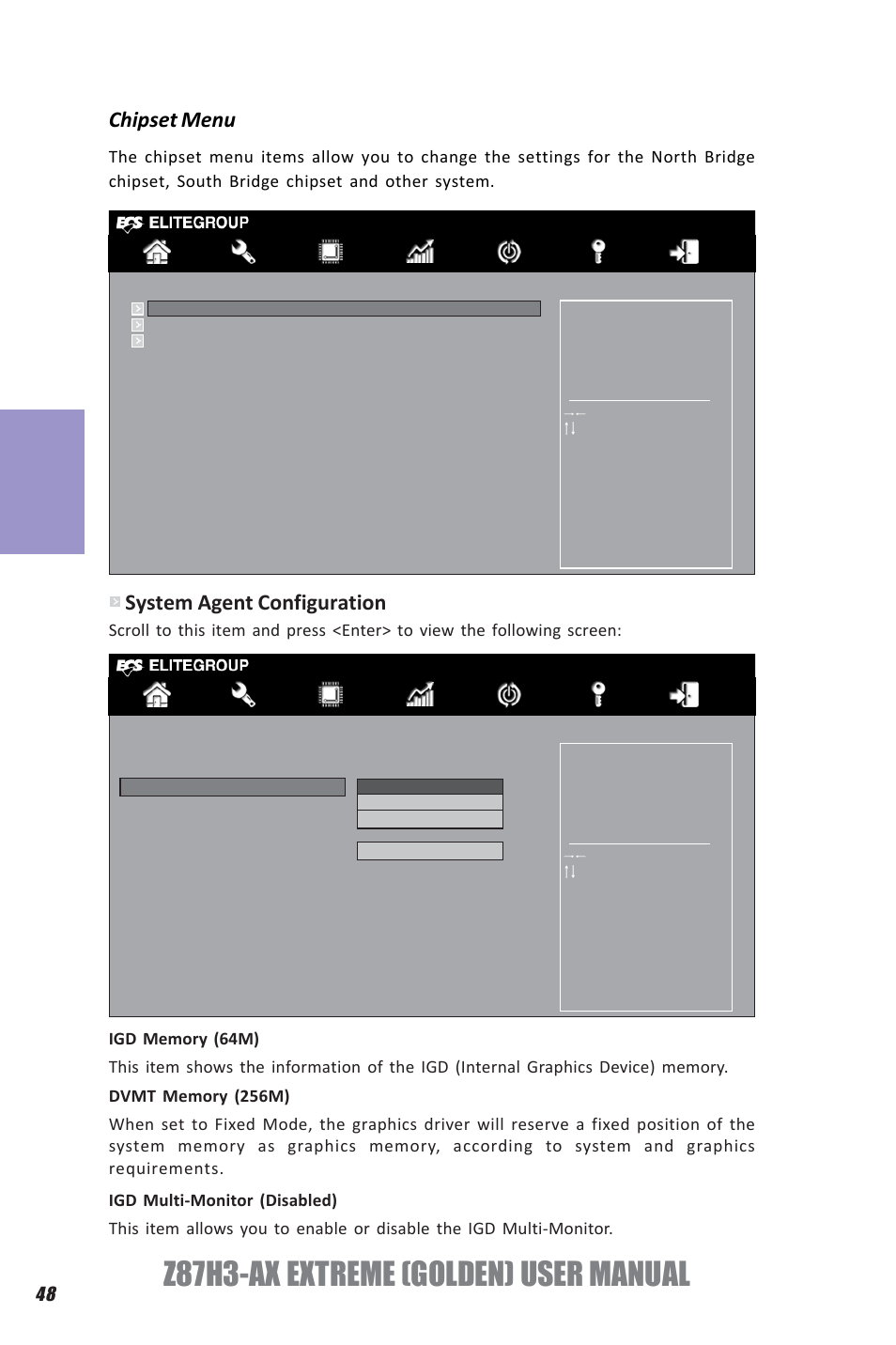 Chipset Menu

The chipset menu items allow you to change the settings for the North Bridge chipset, South Bridge chipset and other system.

ECS ELITEGROUP

System Agent Configuration

Scroll to this item and press <Enter> to view the following screen:

ECS ELITEGROUP

IGD Memory (64M)

This item shows the information of the IGD (Internal Graphics Device) memory.

DVMT Memory (256M)

When set to Fixed Mode, the graphics driver will reserve a fixed position of the system memory as graphics memory, according to system and graphics requirements.

IGD Multi-Monitor (Disabled)

This item allows you to enable or disable the IGD Multi-Monitor.

48

Z87H3-AX EXTREME (GOLDEN) USER MANUAL